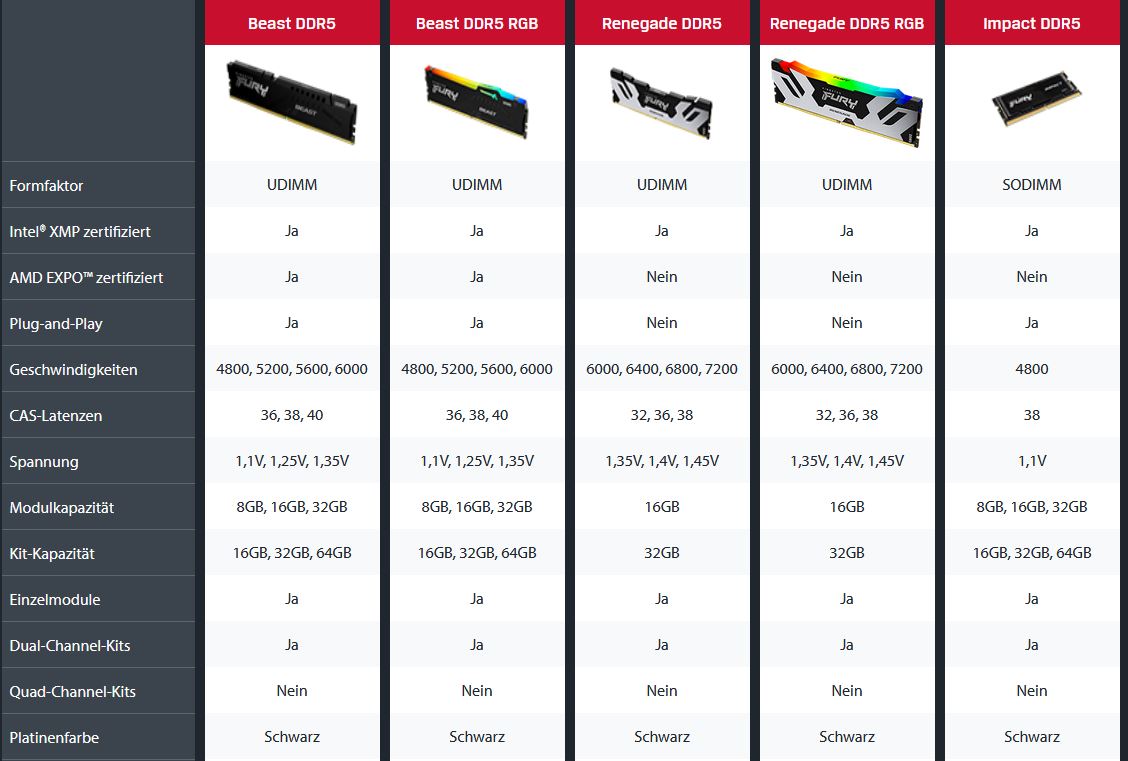 | | Beast DDR5 | Beast DDR5 RGB | Renegade DDR5 | Renegade DDR5 RGB | Impact DDR5 |
|---|---|---|---|---|---|
| Formfaktor | UDIMM | UDIMM | UDIMM | UDIMM | SODIMM |
| Intel® XMP zertifiziert | Ja | Ja | Ja | Ja | Ja |
| AMD EXPO™ zertifiziert | Ja | Ja | Nein | Nein | Nein |
| Plug-and-Play | Ja | Ja | Nein | Nein | Ja |
| Geschwindigkeiten | 4800, 5200, 5600, 6000 | 4800, 5200, 5600, 6000 | 6000, 6400, 6800, 7200 | 6000, 6400, 6800, 7200 | 4800 |
| CAS-Latenzen | 36, 38, 40 | 36, 38, 40 | 32, 36, 38 | 32, 36, 38 | 38 |
| Spannung | 1,1V, 1,25V, 1,35V | 1,1V, 1,25V, 1,35V | 1,35V, 1,4V, 1,45V | 1,35V, 1,4V, 1,45V | 1,1V |
| Modulkapazität | 8GB, 16GB, 32GB | 8GB, 16GB, 32GB | 16GB | 16GB | 8GB, 16GB, 32GB |
| Kit-Kapazität | 16GB, 32GB, 64GB | 16GB, 32GB, 64GB | 32GB | 32GB | 16GB, 32GB, 64GB |
| Einzelmodule | Ja | Ja | Ja | Ja | Ja |
| Dual-Channel-Kits | Ja | Ja | Ja | Ja | Ja |
| Quad-Channel-Kits | Nein | Nein | Nein | Nein | Nein |
| Platinenfarbe | Schwarz | Schwarz | Schwarz | Schwarz | Schwarz |